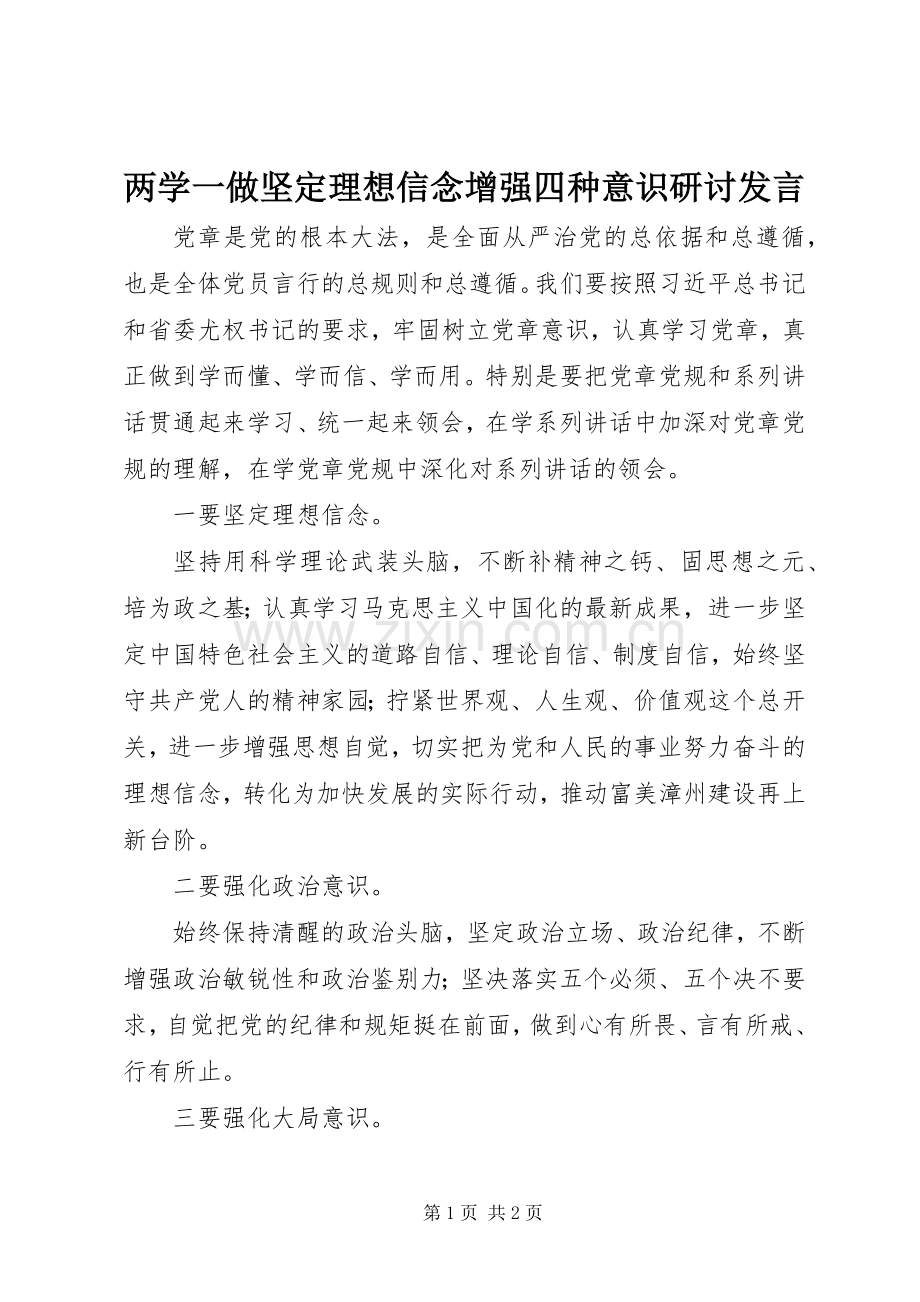 两学一做坚定理想信念增强四种意识研讨发言

党章是党的根本大法，是全面从严治党的总依据和总遵循，也是全体党员言行的总规则和总遵循。我们要按照习近平总书记和省委尤权书记的要求，牢固树立党章意识，认真学习党章，真正做到学而懂、学而信、学而用。特别是要把党章党规和系列讲话贯通起来学习、统一起来领会，在学系列讲话中加深对党章党规的理解，在学党章党规中深化对系列讲话的领会。

一要坚定理想信念。

坚持用科学理论武装头脑，不断补精神之钙、固思想之元、培为政之基；认真学习马克思主义中国化的最新成果，进一步坚定中国特色社会主义的道路自信、理论自信、制度自信，始终坚守共产党人的精神家园；拧紧世界观、人生观、价值观这个总开关，进一步增强思想自觉，切实把为党和人民的事业努力奋斗的理想信念，转化为加快发展的实际行动，推动富美漳州建设再上新台阶。

二要强化政治意识。

始终保持清醒的政治头脑，坚定政治立场、政治纪律，不断增强政治敏锐性和政治鉴别力；坚决落实五个必须、五个决不要求，自觉把党的纪律和规矩挺在前面，做到心有所畏、言有所戒、行有所止。

三要强化大局意识。

第1页 共2页

www.zixin.com.cn